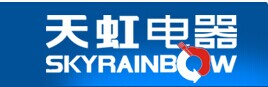 天虹电器
SKYRAINBOW